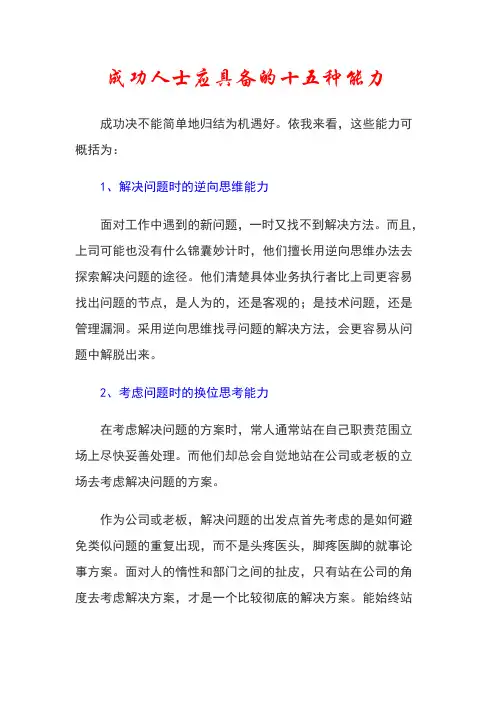 成功人士应具备的十五种能力

成功决不能简单地归结为机遇好。依我来看，这些能力可概括为：

1、解决问题时的逆向思维能力

面对工作中遇到的新问题，一时又找不到解决方法。而且，上司可能也没有什么锦囊妙计时，他们擅长用逆向思维办法去探索解决问题的途径。他们清楚具体业务执行者比上司更容易找出问题的节点，是人为的，还是客观的；是技术问题，还是管理漏洞。采用逆向思维找寻问题的解决方法，会更容易从问题中解脱出来。

2、考虑问题时的换位思考能力

在考虑解决问题的方案时，常人通常站在自己职责范围立场上尽快妥善处理。而他们却总会自觉地站在公司或老板的立场去考虑解决问题的方案。

作为公司或老板，解决问题的出发点首先考虑的是如何避免类似问题的重复出现，而不是头疼医头，脚疼医脚的就事论事方案。面对人的惰性和部门之间的扯皮，只有站在公司的角度去考虑解决方案，才是一个比较彻底的解决方案。能始终站